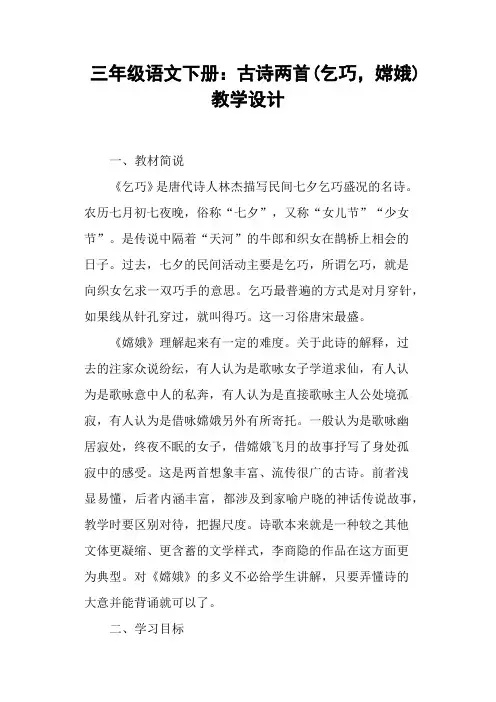 三年级语文下册：古诗两首(乞巧，嫦娥)教学设计

一、教材简说

《乞巧》是唐代诗人林杰描写民间七夕乞巧盛况的名诗。农历七月初七夜晚，俗称“七夕”，又称“女儿节”“少女节”。是传说中隔着“天河”的牛郎和织女在鹊桥上相会的日子。过去，七夕的民间活动主要是乞巧，所谓乞巧，就是向织女乞求一双巧手的意思。乞巧最普遍的方式是对月穿针，如果线从针孔穿过，就叫得巧。这一习俗唐宋最盛。

《嫦娥》理解起来有一定的难度。关于此诗的解释，过去的注家众说纷纭，有人认为是歌咏女子学道求仙，有人认为是歌咏意中人的私奔，有人认为是直接歌咏主人公处境孤寂，有人认为是借咏嫦娥另外有所寄托。一般认为是歌咏幽居寂处，终夜不眠的女子，借嫦娥飞月的故事抒写了身处孤寂中的感受。这是两首想象丰富、流传很广的古诗。前者浅显易懂，后者内涵丰富，都涉及到家喻户晓的神话传说故事，教学时要区别对待，把握尺度。诗歌本来就是一种较之其他文体更凝缩、更含蓄的文学样式，李商隐的作品在这方面更为典型。对《嫦娥》的多义不必给学生讲解，只要弄懂诗的大意并能背诵就可以了。

二、学习目标